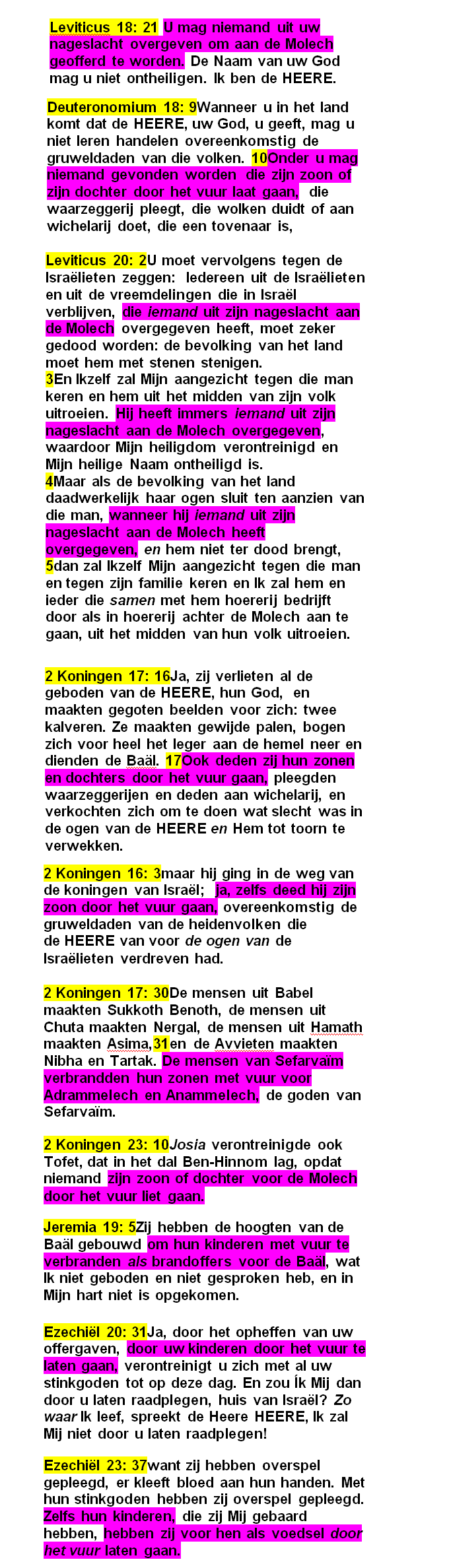 Leviticus 18: 21 U mag niemand uit uw nageslacht overgeven om aan de Molech geofferd te worden. De Naam van uw God mag u niet ontheiligen. Ik ben de HEERE.

Deuteronomium 18: 9Wanneer u in het land komt dat de HEERE, uw God, u geeft, mag u niet leren handelen overeenkomstig de gruweldaden van die volken. 10Onder u mag niemand gevonden worden die zijn zoon of zijn dochter door het vuur laat gaan, die waarzeggerij pleegt, die wolken duidt of aan wichelarij doet, die een tovenaar is,

Leviticus 20: 2U moet vervolgens tegen de Israëlieten zeggen: Iedereen uit de Israëlieten en uit de vreemdelingen die in Israël verblijven, die iemand uit zijn nageslacht aan de Molech overgegeven heeft, moet zeker gedood worden: de bevolking van het land moet hem met stenen stenigen.
3En Ikzelf zal Mijn aangezicht tegen die man keren en hem uit het midden van zijn volk uitroeien. Hij heeft immers iemand uit zijn nageslacht aan de Molech overgegeven, waardoor Mijn heiligdom verontreinigd en Mijn heilige Naam ontheiligd is.
4Maar als de bevolking van het land daadwerkelijk haar ogen sluit ten aanzien van die man, wanneer hij iemand uit zijn nageslacht aan de Molech heeft overgegeven, en hem niet ter dood brengt,
5dan zal Ikzelf Mijn aangezicht tegen die man en tegen zijn familie keren en Ik zal hem en ieder die samen met hem hoererij bedrijft door als in hoererij achter de Molech aan te gaan, uit het midden van hun volk uitroeien.

2 Koningen 17: 16Ja, zij verlieten al de geboden van de HEERE, hun God, en maakten gegoten beelden voor zich: twee kalveren. Ze maakten gewijde palen, bogen zich voor heel het leger aan de hemel neer en dienden de Baäl. 17Ook deden zij hun zonen en dochters door het vuur gaan, pleegden waarzeggerijen en deden aan wichelarij, en verkochten zich om te doen wat slecht was in de ogen van de HEERE en Hem tot toorn te verwekken.

2 Koningen 16: 3maar hij ging in de weg van de koningen van Israël; ja, zelfs deed hij zijn zoon door het vuur gaan, overeenkomstig de gruweldaden van de heidenvolken die de HEERE van voor de ogen van de Israëlieten verdreven had.

2 Koningen 17: 30De mensen uit Babel maakten Sukkoth Benoth, de mensen uit Chuta maakten Nergal, de mensen uit Hamath maakten Asima,31en de Avvieten maakten Nibha en Tartak. De mensen van Sefarvaïm verbrandden hun zonen met vuur voor Adrammelech en Anammelech, de goden van Sefarvaïm.

2 Koningen 23: 10Josia verontreinigde ook Tofet, dat in het dal Ben-Hinnom lag, opdat niemand zijn zoon of dochter voor de Molech door het vuur liet gaan.

Jeremia 19: 5Zij hebben de hoogten van de Baäl gebouwd om hun kinderen met vuur te verbranden als brandoffers voor de Baäl, wat Ik niet geboden en niet gesproken heb, en in Mijn hart niet is opgekomen.

Ezechiël 20: 31Ja, door het opheffen van uw offergaven, door uw kinderen door het vuur te laten gaan, verontreinigt u zich met al uw stinkgoden tot op deze dag. En zou Ík Mij dan door u laten raadplegen, huis van Israël? Zo waar Ik leef, spreekt de Heere HEERE, Ik zal Mij niet door u laten raadplegen!

Ezechiël 23: 37want zij hebben overspel gepleegd, er kleeft bloed aan hun handen. Met hun stinkgoden hebben zij overspel gepleegd. Zelfs hun kinderen, die zij Mij gebaard hebben, hebben zij voor hen als voedsel door het vuur laten gaan.